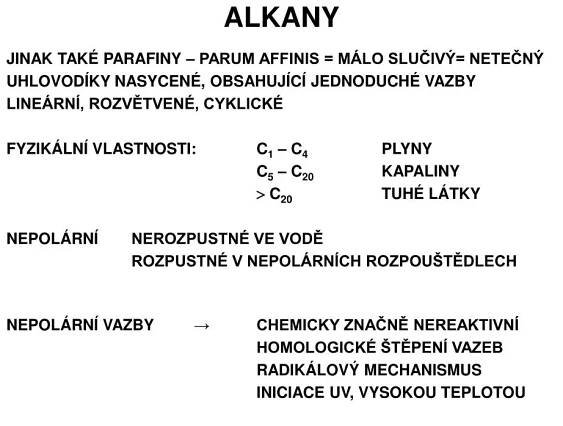 ALKANY

JINAK TAKÉ PARAFINY – PARUM AFFINIS = MÁLO SLUČIVÝ= NETEČNÝ
UHLOVODÍKY NASYCENÉ, OBSAHUJÍCÍ JEDNODUCHÉ VAZBY
LINEÁRNÍ, ROZVĚTVENÉ, CYKLICKÉ

FYZIKÁLNÍ VLASTNOSTI: $C_1 – C_4$ PLYNY
$C_5 – C_{20}$ KAPALINY
$> C_{20}$ TUHÉ LÁTKY

NEPOLÁRNÍ NEROZPUSTNÉ VE VODĚ
ROZPUSTNÉ V NEPOLÁRNÍCH ROZPOUŠTĚDLECH

NEPOLÁRNÍ VAZBY → CHEMICKY ZNAČNĚ NEREAKTIVNÍ
HOMOLOGICKÉ ŠTĚPENÍ VAZEB
RADIKÁLOVÝ MECHANISMUS
INICIACE UV, VYSOKOU TEPLOTOU